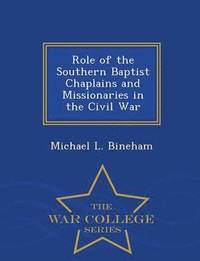 Role of the Southern Baptist Chaplains and Missionaries in the Civil War

Michael L. Bineham

THE
WAR COLLEGE
SERIES